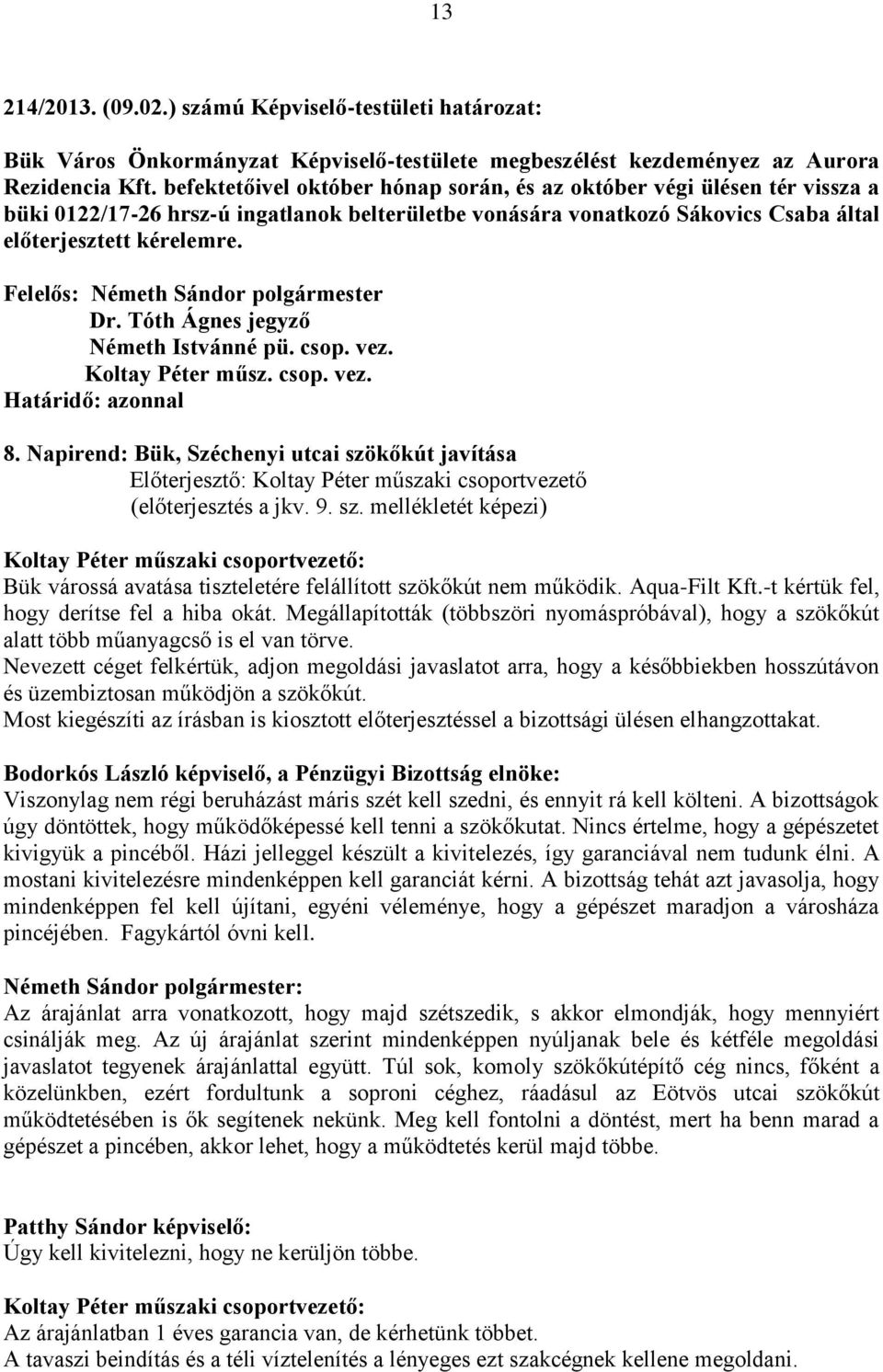 13

214/2013. (09.02.) számú Képviselő-testületi határozat:

Bük Város Önkormányzat Képviselő-testülete megbeszélést kezdeményez az Aurora Rezidencia Kft. befektetőivel október hónap során, és az október végi ülésen tér vissza a büki 0122/17-26 hrsz-ú ingatlanok belterületbe vonására vonatkozó Sákovics Csaba által előterjesztett kérelemre.

Felelős: Németh Sándor polgármester
Dr. Tóth Ágnes jegyző
Németh Istvánné pü. csop. vez.
Koltay Péter műsz. csop. vez.
Határidő: azonnal

8. Napirend: Bük, Széchenyi utcai szökőkút javítása
Előterjesztő: Koltay Péter műszaki csoportvezető
(előterjesztés a jkv. 9. sz. mellékletét képezi)

Koltay Péter műszaki csoportvezető:
Bük várossá avatása tiszteletére felállított szökőkút nem működik. Aqua-Filt Kft.-t kértük fel, hogy derítse fel a hiba okát. Megállapították (többszöri nyomáspróbával), hogy a szökőkút alatt több műanyagcső is el van törve.
Nevezett céget felkértük, adjon megoldási javaslatot arra, hogy a későbbiekben hosszútávon és üzembiztosan működjön a szökőkút.
Most kiegészíti az írásban is kiosztott előterjesztéssel a bizottsági ülésen elhangzottakat.

Bodorkós László képviselő, a Pénzügyi Bizottság elnöke:
Viszonylag nem régi beruházást máris szét kell szedni, és ennyit rá kell költeni. A bizottságok úgy döntöttek, hogy működőképessé kell tenni a szökőkutat. Nincs értelme, hogy a gépészetet kivigyük a pincéből. Házi jelleggel készült a kivitelezés, így garanciával nem tudunk élni. A mostani kivitelezésre mindenképpen kell garanciát kérni. A bizottság tehát azt javasolja, hogy mindenképpen fel kell újítani, egyéni véleménye, hogy a gépészet maradjon a városháza pincéjében. Fagykártól óvni kell.

Németh Sándor polgármester:
Az árajánlat arra vonatkozott, hogy majd szétszedik, s akkor elmondják, hogy mennyiért csinálják meg. Az új árajánlat szerint mindenképpen nyúljanak bele és kétféle megoldási javaslatot tegyenek árajánlattal együtt. Túl sok, komoly szökőkútépítő cég nincs, főként a közelünkben, ezért fordultunk a soproni céghez, ráadásul az Eötvös utcai szökőkút működtetésében is ők segítenek nekünk. Meg kell fontolni a döntést, mert ha benn marad a gépészet a pincében, akkor lehet, hogy a működtetés kerül majd többe.

Patthy Sándor képviselő:
Úgy kell kivitelezni, hogy ne kerüljön többe.

Koltay Péter műszaki csoportvezető:
Az árajánlatban 1 éves garancia van, de kérhetünk többet.
A tavaszi beindítás és a téli víztelenítés a lényeges ezt szakcégnek kellene megoldani.